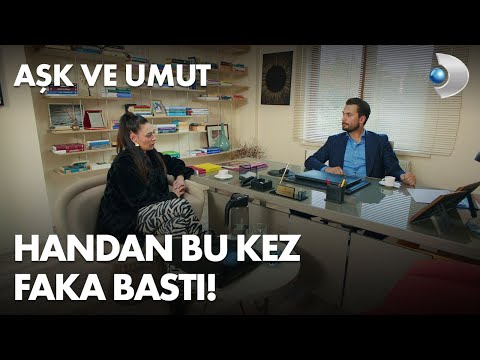 AŞK VE UMUT

HANDAN BU KEZ FAKA BASTI!